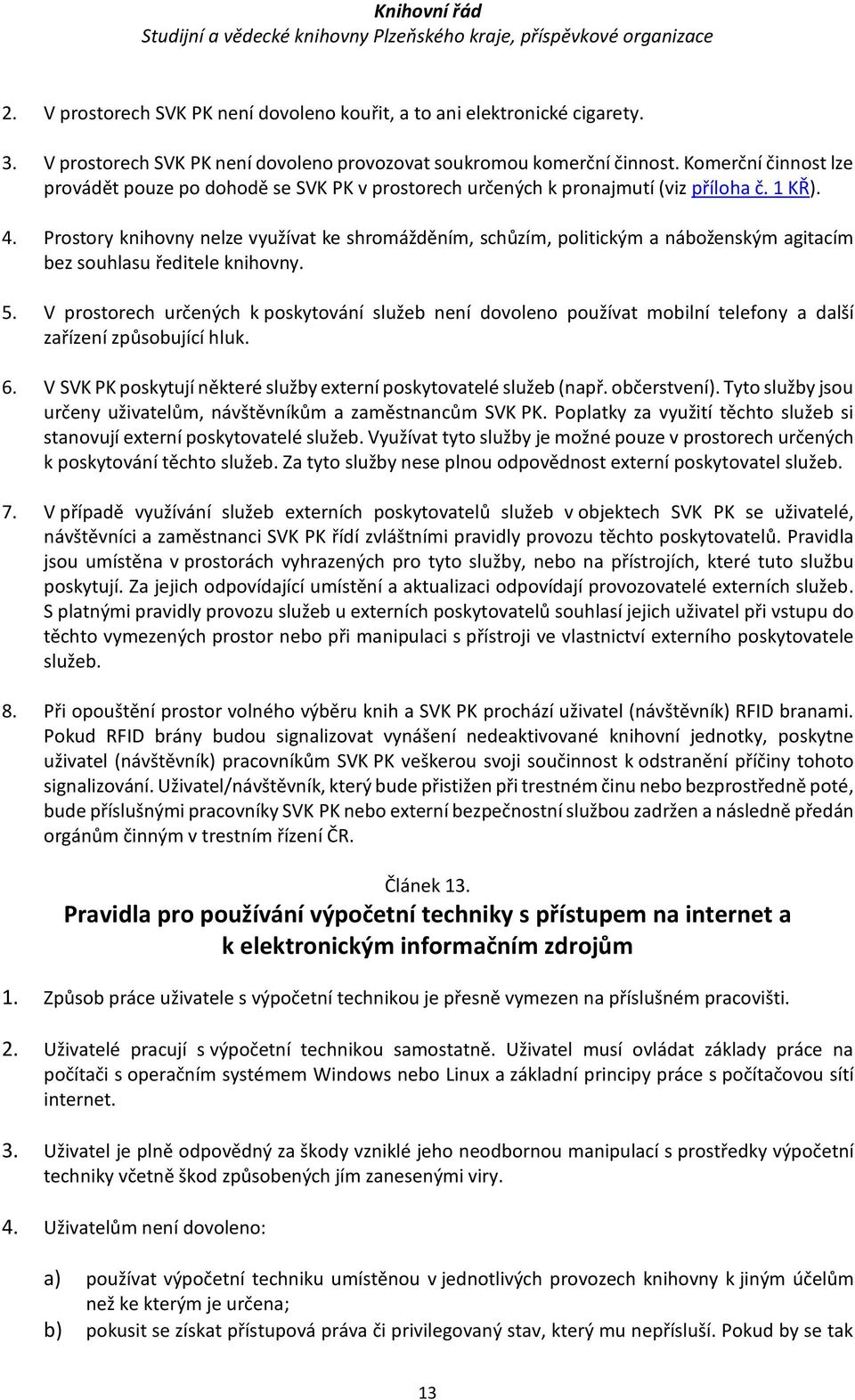 Knihovní řád
Studijní a vědecké knihovny Plzeňského kraje, příspěvkové organizace

2. V prostorech SVK PK není dovoleno kouřit, a to ani elektronické cigarety.

3. V prostorech SVK PK není dovoleno provozovat soukromou komerční činnost. Komerční činnost lze provádět pouze po dohodě se SVK PK v prostorech určených k pronajmutí (viz příloha č. 1 KŘ).

4. Prostory knihovny nelze využívat ke shromážděním, schůzím, politickým a náboženským agitacím bez souhlasu ředitele knihovny.

5. V prostorech určených k poskytování služeb není dovoleno používat mobilní telefony a další zařízení způsobující hluk.

6. V SVK PK poskytují některé služby externí poskytovatelé služeb (např. občerstvení). Tyto služby jsou určeny uživatelům, návštěvníkům a zaměstnancům SVK PK. Poplatky za využití těchto služeb si stanovují externí poskytovatelé služeb. Využívat tyto služby je možné pouze v prostorech určených k poskytování těchto služeb. Za tyto služby nese plnou odpovědnost externí poskytovatel služeb.

7. V případě využívání služeb externích poskytovatelů služeb v objektech SVK PK se uživatelé, návštěvníci a zaměstnanci SVK PK řídí zvláštními pravidly provozu těchto poskytovatelů. Pravidla jsou umístěna v prostorách vyhrazených pro tyto služby, nebo na přístrojích, které tuto službu poskytují. Za jejich odpovídající umístění a aktualizaci odpovídají provozovatelé externích služeb. S platnými pravidly provozu služeb u externích poskytovatelů souhlasí jejich uživatel při vstupu do těchto vymezených prostor nebo při manipulaci s přístroji ve vlastnictví externího poskytovatele služeb.

8. Při opouštění prostor volného výběru knih a SVK PK prochází uživatel (návštěvník) RFID branami. Pokud RFID brány budou signalizovat vynášení nedeaktivované knihovní jednotky, poskytne uživatel (návštěvník) pracovníkům SVK PK veškerou svoji součinnost k odstranění příčiny tohoto signalizování. Uživatel/návštěvník, který bude přistižen při trestném činu nebo bezprostředně poté, bude příslušnými pracovníky SVK PK nebo externí bezpečnostní službou zadržen a následně předán orgánům činným v trestním řízení ČR.

Článek 13.
Pravidla pro používání výpočetní techniky s přístupem na internet a k elektronickým informačním zdrojům

1. Způsob práce uživatele s výpočetní technikou je přesně vymezen na příslušném pracovišti.

2. Uživatelé pracují s výpočetní technikou samostatně. Uživatel musí ovládat základy práce na počítači s operačním systémem Windows nebo Linux a základní principy práce s počítačovou sítí internet.

3. Uživatel je plně odpovědný za škody vzniklé jeho neodbornou manipulací s prostředky výpočetní techniky včetně škod způsobených jím zanesenými viry.

4. Uživatelům není dovoleno:

a) používat výpočetní techniku umístěnou v jednotlivých provozech knihovny k jiným účelům než ke kterým je určena;
b) pokusit se získat přístupová práva či privilegovaný stav, který mu nepřísluší. Pokud by se tak

13